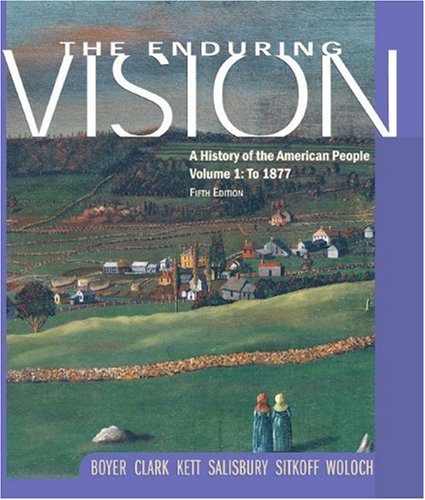 THE ENDURING
VISION

A History of the American People
Volume 1: To 1877
FIFTH EDITION

BOYER CLARK KETT SALISBURY SITKOFF WOLOCH